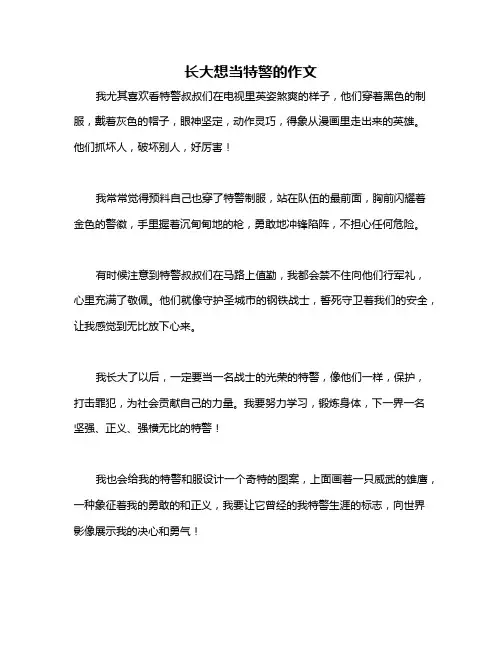 长大想当特警的作文

我尤其喜欢看特警叔叔们在电视里英姿煞爽的样子，他们穿着黑色的制服，戴着灰色的帽子，眼神坚定，动作灵巧，得象从漫画里走出来的英雄。他们抓坏人，破坏别人，好厉害！

我常常觉得预料自己也穿了特警制服，站在队伍的最前面，胸前闪耀着金色的警徽，手里握着沉甸甸地的枪，勇敢地冲锋陷阵，不担心任何危险。

有时候注意到特警叔叔们在马路上值勤，我都会禁不住向他们行军礼，心里充满了敬佩。他们就像守护圣城市的钢铁战士，誓死守卫着我们的安全，让我感觉到无比放下心来。

我长大了以后，一定要当一名战士的光荣的特警，像他们一样，保护，打击罪犯，为社会贡献自己的力量。我要努力学习，锻炼身体，下一界一名坚强、正义、强横无比的特警！

我也会给我的特警和服设计一个奇特的图案，上面画着一只威武的雄鹰，一种象征着我的勇敢的和正义，我要让它曾经的我特警生涯的标志，向世界影像展示我的决心和勇气！